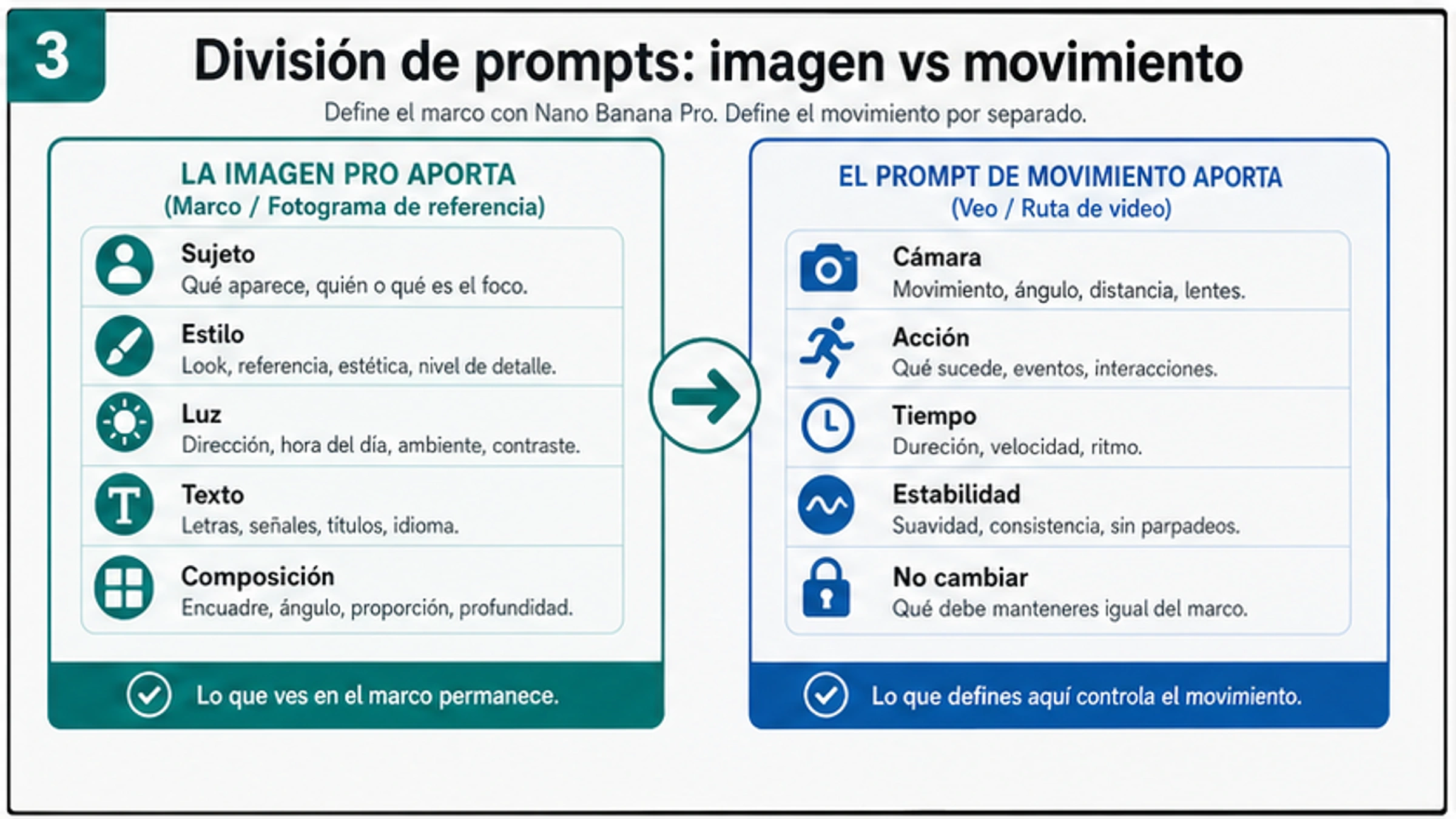 3

División de prompts: imagen vs movimiento

Define el marco con Nano Banana Pro. Define el movimiento por separado.

LA IMAGEN PRO APORTA
(Marco / Fotograma de referencia)

Sujeto
Qué aparece, quién o qué es el foco.

Estilo
Look, referencia, estética, nivel de detalle.

Luz
Dirección, hora del día, ambiente, contraste.

Texto
Letras, señales, títulos, idioma.

Composición
Encuadre, ángulo, proporción, profundidad.

Lo que ves en el marco permanece.

EL PROMPT DE MOVIMIENTO APORTA
(Veo / Ruta de video)

Cámara
Movimiento, ángulo, distancia, lentes.

Acción
Qué sucede, eventos, interacciones.

Tiempo
Dureción, velocidad, ritmo.

Estabilidad
Suavidad, consistencia, sin parpadeos.

No cambiar
Qué debe manteneres igual del marco.

Lo que defines aquí controla el movimiento.